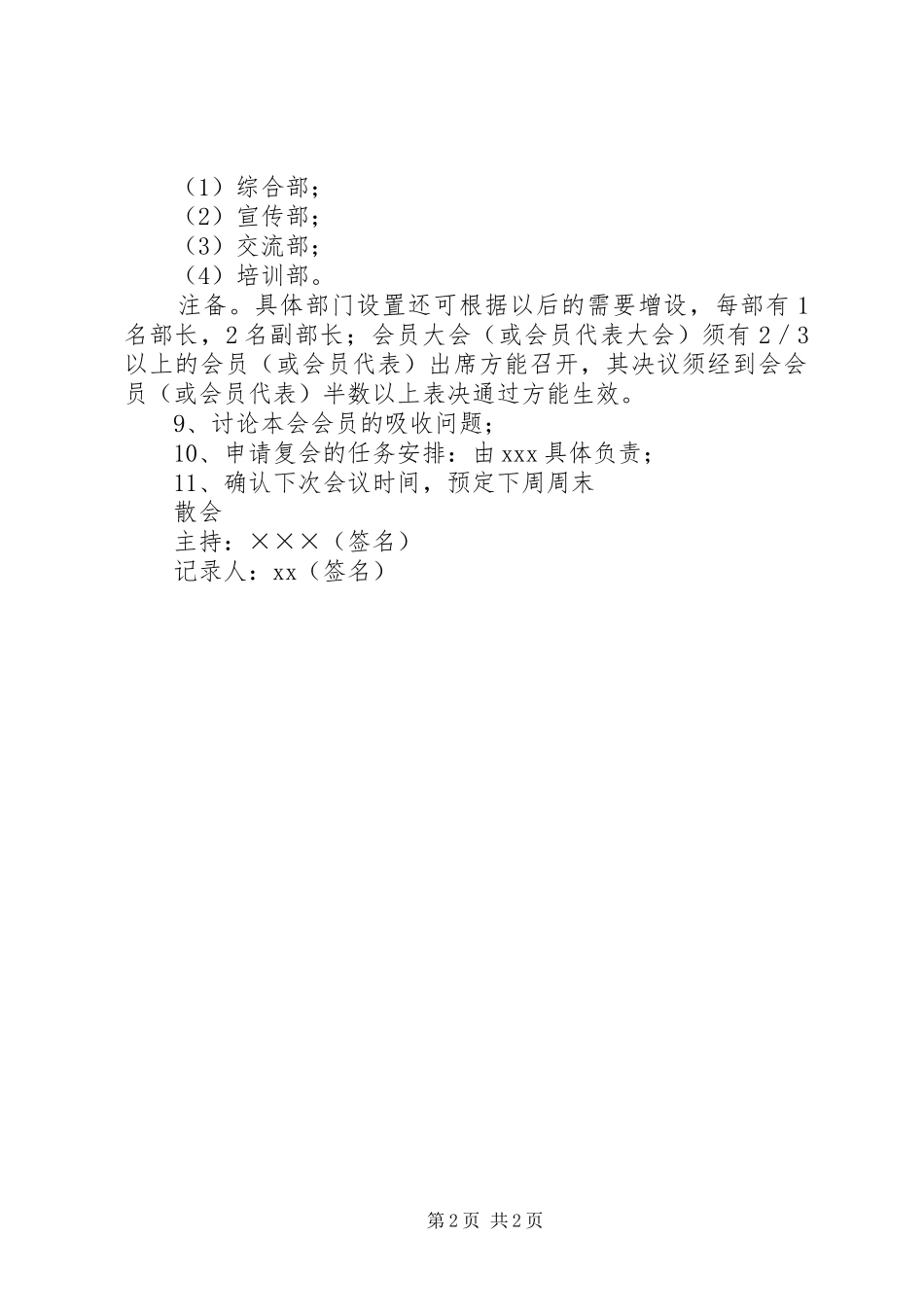 （1）综合部；
（2）宣传部；
（3）交流部；
（4）培训部。

注备。具体部门设置还可根据以后的需要增设，每部有1名部长，2名副部长；会员大会（或会员代表大会）须有2／3以上的会员（或会员代表）出席方能召开，其决议须经到会会员（或会员代表）半数以上表决通过方能生效。

9、讨论本会会员的吸收问题；
10、申请复会的任务安排：由xxx具体负责；
11、确认下次会议时间，预定下周周末
散会
主持：×××（签名）
记录人：xx（签名）

第2页 共2页